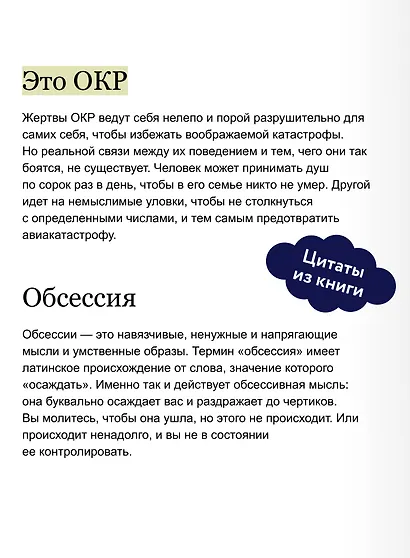 Это ОКР

Жертвы ОКР ведут себя нелепо и порой разрушительно для самих себя, чтобы избежать воображаемой катастрофы. Но реальной связи между их поведением и тем, чего они так боятся, не существует. Человек может принимать душ по сорок раз в день, чтобы в его семье никто не умер. Другой идет на немыслимые уловки, чтобы не столкнуться с определенными числами, и тем самым предотвратить авиакатастрофу.

Цитаты из книги

Обсессия

Обсессии — это навязчивые, ненужные и напрягающие мысли и умственные образы. Термин «обсессия» имеет латинское происхождение от слова, значение которого «осаждать». Именно так и действует обсессивная мысль: она буквально осаждает вас и раздражает до чертиков. Вы молитесь, чтобы она ушла, но этого не происходит. Или происходит ненадолго, и вы не в состоянии ее контролировать.